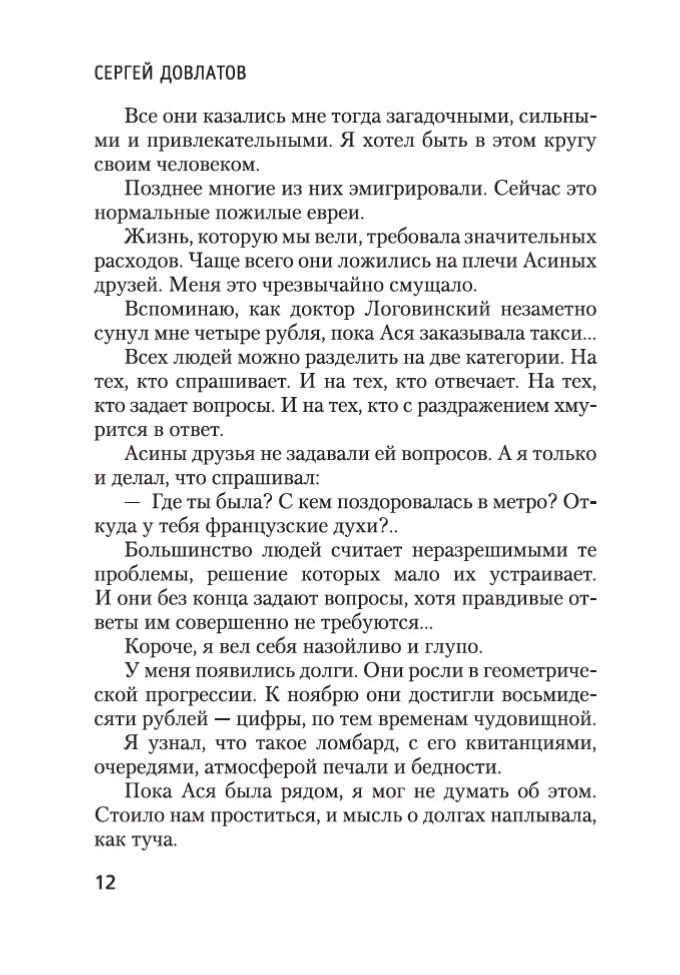 СЕРГЕЙ ДОВЛАТОВ

Все они казались мне тогда загадочными, сильными и привлекательными. Я хотел быть в этом кругу своим человеком.

Позднее многие из них эмигрировали. Сейчас это нормальные пожилые евреи.

Жизнь, которую мы вели, требовала значительных расходов. Чаще всего они ложились на плечи Асиных друзей. Меня это чрезвычайно смущало.

Вспоминаю, как доктор Логовинский незаметно сунул мне четыре рубля, пока Ася заказывала такси...

Всех людей можно разделить на две категории. На тех, кто спрашивает. И на тех, кто отвечает. На тех, кто задает вопросы. И на тех, кто с раздражением хмурится в ответ.

Асины друзья не задавали ей вопросов. А я только и делал, что спрашивал:

— Где ты была? С кем поздоровалась в метро? Откуда у тебя французские духи?..

Большинство людей считает неразрешимыми те проблемы, решение которых мало их устраивает. И они без конца задают вопросы, хотя правдивые ответы им совершенно не требуются...

Короче, я вел себя назойливо и глупо.

У меня появились долги. Они росли в геометрической прогрессии. К ноябрю они достигли восьмидесяти рублей — цифры, по тем временам чудовищной.

Я узнал, что такое ломбард, с его квитанциями, очередями, атмосферой печали и бедности.

Пока Ася была рядом, я мог не думать об этом. Стоило нам проститься, и мысль о долгах наплывала, как туча.

12